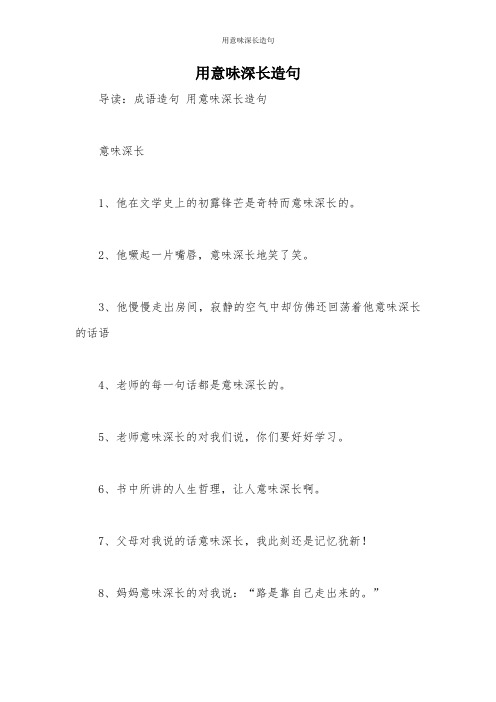 用意味深长造句

用意味深长造句

导读：成语造句 用意味深长造句

意味深长

1、他在文学史上的初露锋芒是奇特而意味深长的。

2、他噘起一片嘴唇，意味深长地笑了笑。

3、他慢慢走出房间，寂静的空气中却仿佛还回荡着他意味深长的话语

4、老师的每一句话都是意味深长的。

5、老师意味深长的对我们说，你们要好好学习。

6、书中所讲的人生哲理，让人意味深长啊。

7、父母对我说的话意味深长，我此刻还是记忆犹新！

8、妈妈意味深长的对我说：“路是靠自己走出来的。”